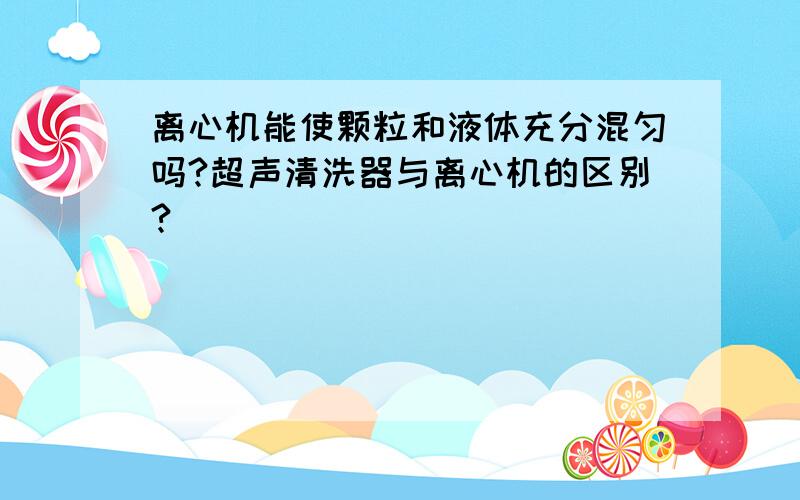 离心机能使颗粒和液体充分混匀吗?超声清洗器与离心机的区别?